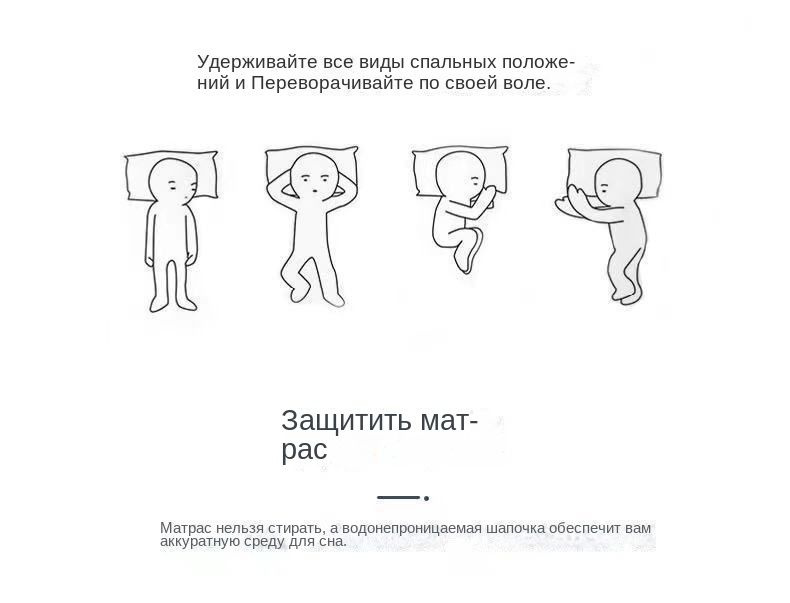 Удерживайте все виды спальных положений и Переворачивайте по своей воле.

Защитить матрас

Матрас нельзя стирать, а водонепроницаемая шапочка обеспечит вам аккуратную среду для сна.